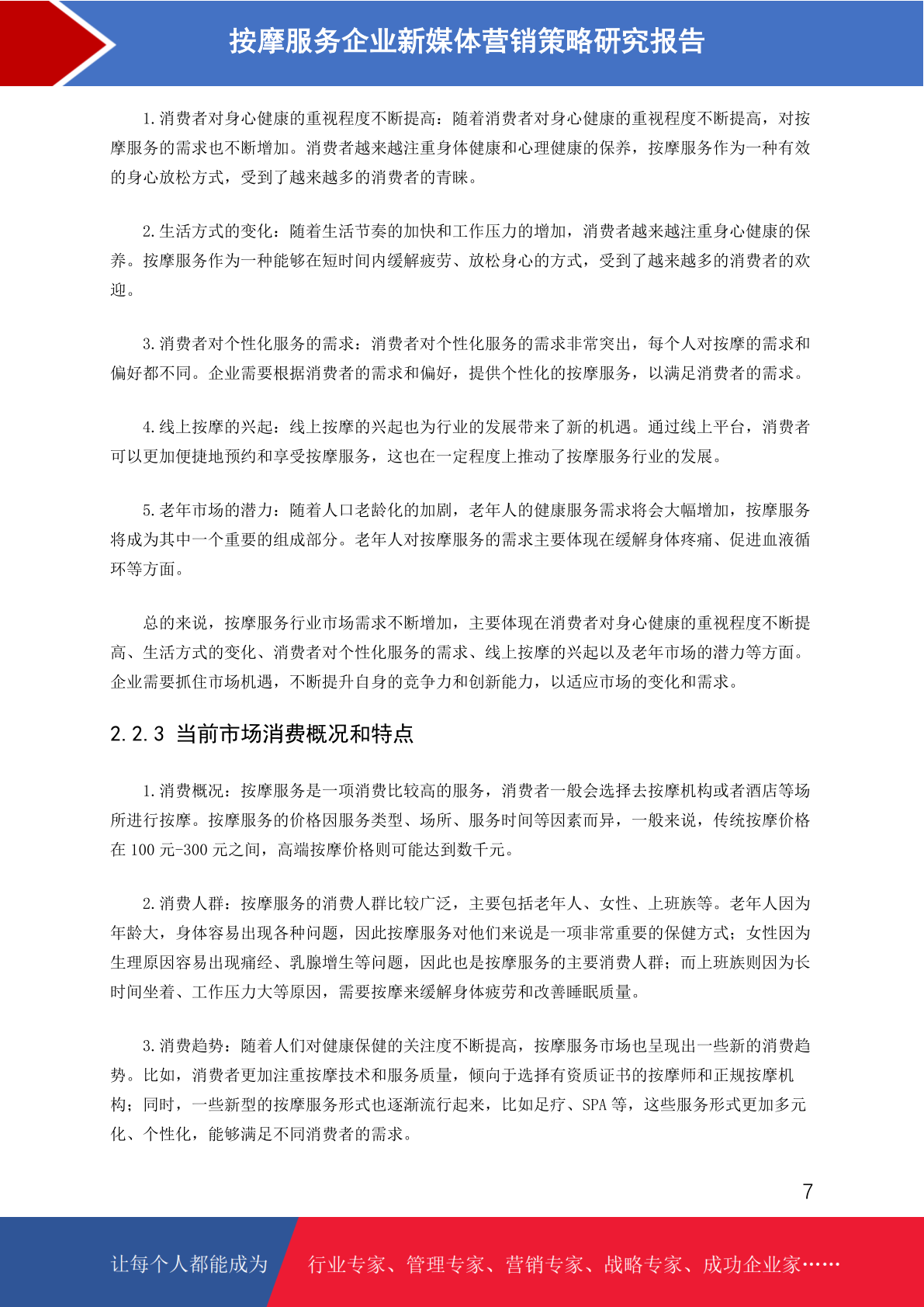 按摩服务企业新媒体营销策略研究报告

1.消费者对身心健康的重视程度不断提高：随着消费者对身心健康的重视程度不断提高，对按摩服务的需求也不断增加。消费者越来越注重身体健康和心理健康的保养，按摩服务作为一种有效的身心放松方式，受到了越来越多的消费者的青睐。

2.生活方式的变化：随着生活节奏的加快和工作压力的增加，消费者越来越注重身心健康的保养。按摩服务作为一种能够在短时间内缓解疲劳、放松身心的方式，受到了越来越多的消费者的欢迎。

3.消费者对个性化服务的需求：消费者对个性化服务的需求非常突出，每个人对按摩的需求和偏好都不同。企业需要根据消费者的需求和偏好，提供个性化的按摩服务，以满足消费者的需求。

4.线上按摩的兴起：线上按摩的兴起也为行业的发展带来了新的机遇。通过线上平台，消费者可以更加便捷地预约和享受按摩服务，这也在一定程度上推动了按摩服务行业的发展。

5.老年市场的潜力：随着人口老龄化的加剧，老年人的健康服务需求将会大幅增加，按摩服务将成为其中一个重要的组成部分。老年人对按摩服务的需求主要体现在缓解身体疼痛、促进血液循环等方面。

总的来说，按摩服务行业市场需求不断增加，主要体现在消费者对身心健康的重视程度不断提高、生活方式的变化、消费者对个性化服务的需求、线上按摩的兴起以及老年市场的潜力等方面。企业需要抓住市场机遇，不断提升自身的竞争力和创新能力，以适应市场的变化和需求。

2.2.3 当前市场消费概况和特点

1.消费概况：按摩服务是一项消费比较高的服务，消费者一般会选择去按摩机构或者酒店等场所进行按摩。按摩服务的价格因服务类型、场所、服务时间等因素而异，一般来说，传统按摩价格在 100 元-300 元之间，高端按摩价格则可能达到数千元。

2.消费人群：按摩服务的消费人群比较广泛，主要包括老年人、女性、上班族等。老年人因为年龄大，身体容易出现各种问题，因此按摩服务对他们来说是一项非常重要的保健方式；女性因为生理原因容易出现痛经、乳腺增生等问题，因此也是按摩服务的主要消费人群；而上班族则因为长时间坐着、工作压力大等原因，需要按摩来缓解身体疲劳和改善睡眠质量。

3.消费趋势：随着人们对健康保健的关注度不断提高，按摩服务市场也呈现出一些新的消费趋势。比如，消费者更加注重按摩技术和服务质量，倾向于选择有资质证书的按摩师和正规按摩机构；同时，一些新型的按摩服务形式也逐渐流行起来，比如足疗、SPA 等，这些服务形式更加多元化、个性化，能够满足不同消费者的需求。

7

让每个人都能成为 行业专家、管理专家、营销专家、战略专家、成功企业家……